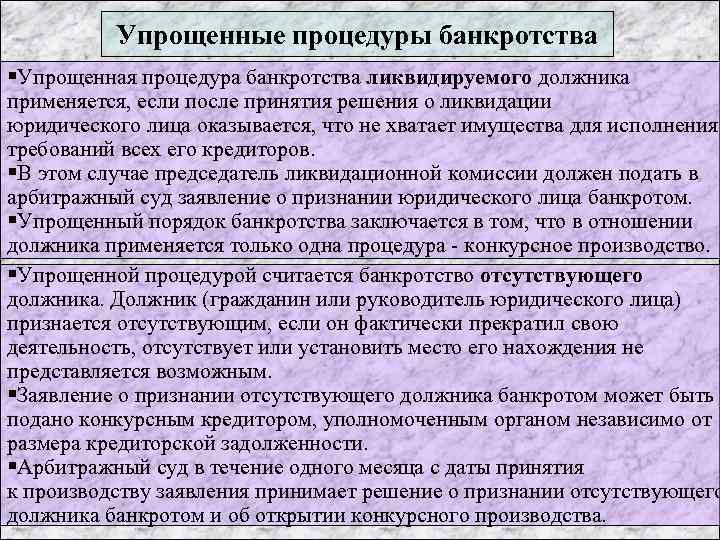 Упрощенные процедуры банкротства

▪Упрощенная процедура банкротства ликвидируемого должника применяется, если после принятия решения о ликвидации юридического лица оказывается, что не хватает имущества для исполнения требований всех его кредиторов.
▪В этом случае председатель ликвидационной комиссии должен подать в арбитражный суд заявление о признании юридического лица банкротом.
▪Упрощенный порядок банкротства заключается в том, что в отношении должника применяется только одна процедура - конкурсное производство.

▪Упрощенной процедурой считается банкротство отсутствующего должника. Должник (гражданин или руководитель юридического лица) признается отсутствующим, если он фактически прекратил свою деятельность, отсутствует или установить место его нахождения не представляется возможным.
▪Заявление о признании отсутствующего должника банкротом может быть подано конкурсным кредитором, уполномоченным органом независимо от размера кредиторской задолженности.
▪Арбитражный суд в течение одного месяца с даты принятия к производству заявления принимает решение о признании отсутствующего должника банкротом и об открытии конкурсного производства.